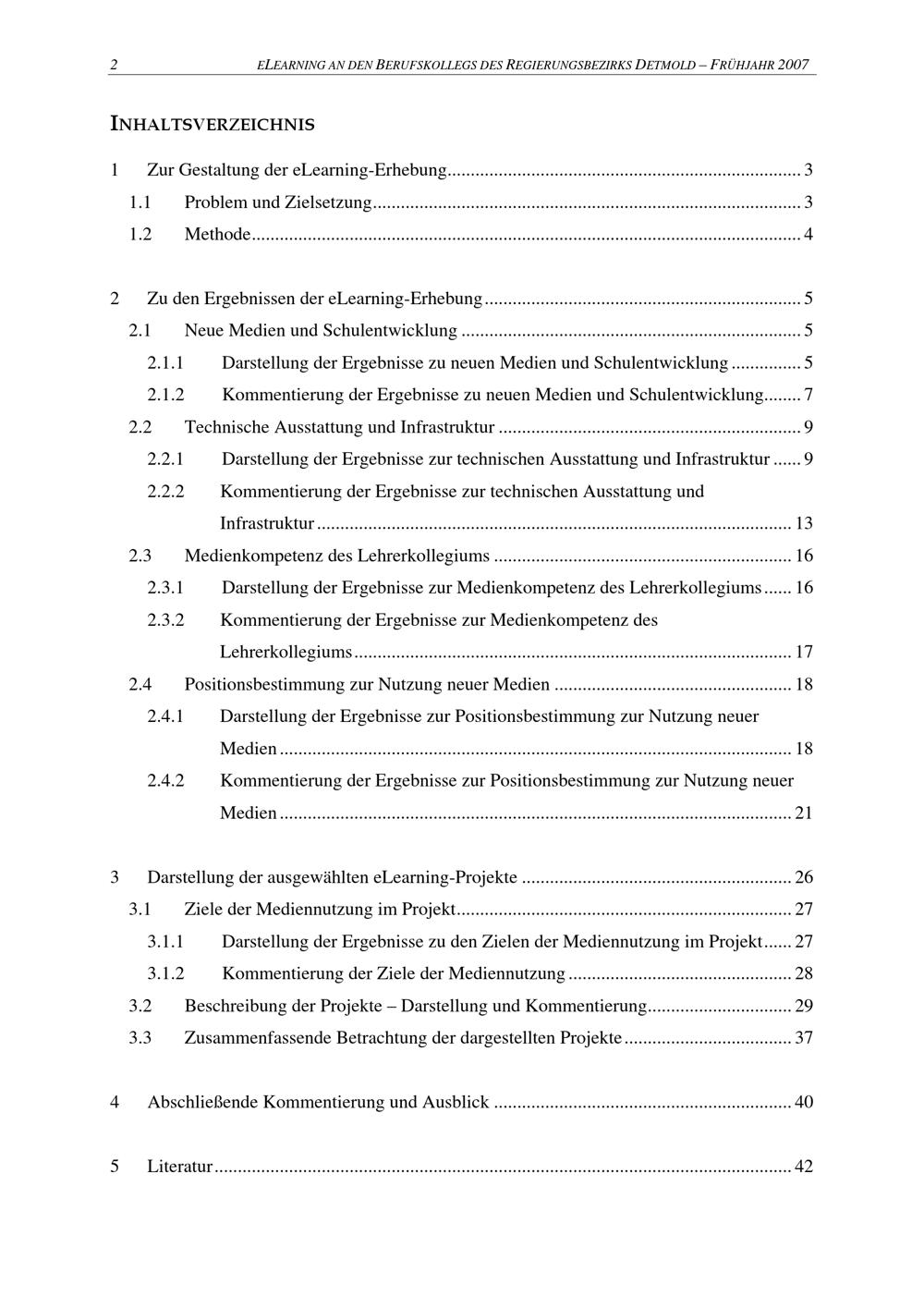 2 ELEARNING AN DEN BERUFSKOLLEGS DES REGIERUNGSBEZIRKS DETMOLD – FRÜHJAHR 2007

INHALTSVERZEICHNIS

1 Zur Gestaltung der eLearning-Erhebung 3
1.1 Problem und Zielsetzung 3
1.2 Methode 4

2 Zu den Ergebnissen der eLearning-Erhebung 5
2.1 Neue Medien und Schulentwicklung 5
2.1.1 Darstellung der Ergebnisse zu neuen Medien und Schulentwicklung 5
2.1.2 Kommentierung der Ergebnisse zu neuen Medien und Schulentwicklung 7
2.2 Technische Ausstattung und Infrastruktur 9
2.2.1 Darstellung der Ergebnisse zur technischen Ausstattung und Infrastruktur 9
2.2.2 Kommentierung der Ergebnisse zur technischen Ausstattung und Infrastruktur 13
2.3 Medienkompetenz des Lehrerkollegiums 16
2.3.1 Darstellung der Ergebnisse zur Medienkompetenz des Lehrerkollegiums 16
2.3.2 Kommentierung der Ergebnisse zur Medienkompetenz des Lehrerkollegiums 17
2.4 Positionsbestimmung zur Nutzung neuer Medien 18
2.4.1 Darstellung der Ergebnisse zur Positionsbestimmung zur Nutzung neuer Medien 18
2.4.2 Kommentierung der Ergebnisse zur Positionsbestimmung zur Nutzung neuer Medien 21

3 Darstellung der ausgewählten eLearning-Projekte 26
3.1 Ziele der Mediennutzung im Projekt 27
3.1.1 Darstellung der Ergebnisse zu den Zielen der Mediennutzung im Projekt 27
3.1.2 Kommentierung der Ziele der Mediennutzung 28
3.2 Beschreibung der Projekte – Darstellung und Kommentierung 29
3.3 Zusammenfassende Betrachtung der dargestellten Projekte 37

4 Abschließende Kommentierung und Ausblick 40

5 Literatur 42